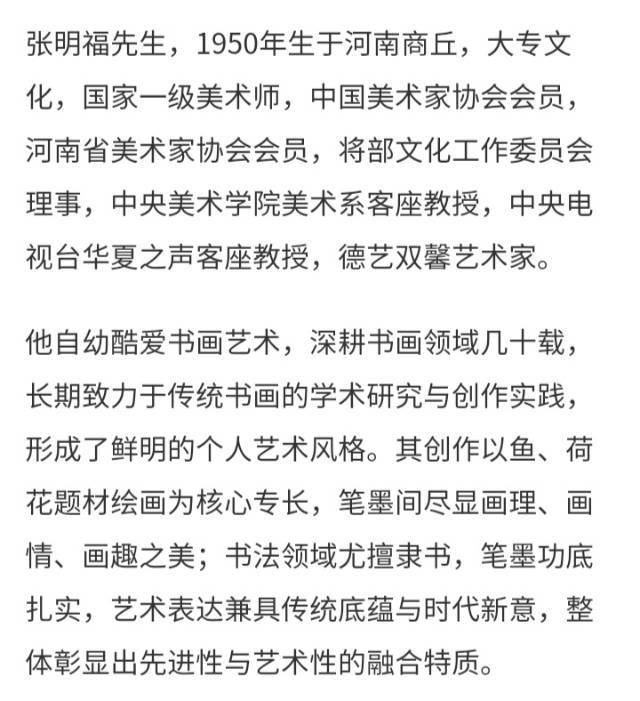 张明福先生，1950年生于河南商丘，大专文化，国家一级美术师，中国美术家协会会员，河南省美术家协会会员，将部文化工作委员会理事，中央美术学院美术系客座教授，中央电视台华夏之声客座教授，德艺双馨艺术家。

他自幼酷爱书画艺术，深耕书画领域几十载，长期致力于传统书画的学术研究与创作实践，形成了鲜明的个人艺术风格。其创作以鱼、荷花题材绘画为核心专长，笔墨间尽显画理、画情、画趣之美；书法领域尤擅隶书，笔墨功底扎实，艺术表达兼具传统底蕴与时代新意，整体彰显出先进性与艺术性的融合特质。